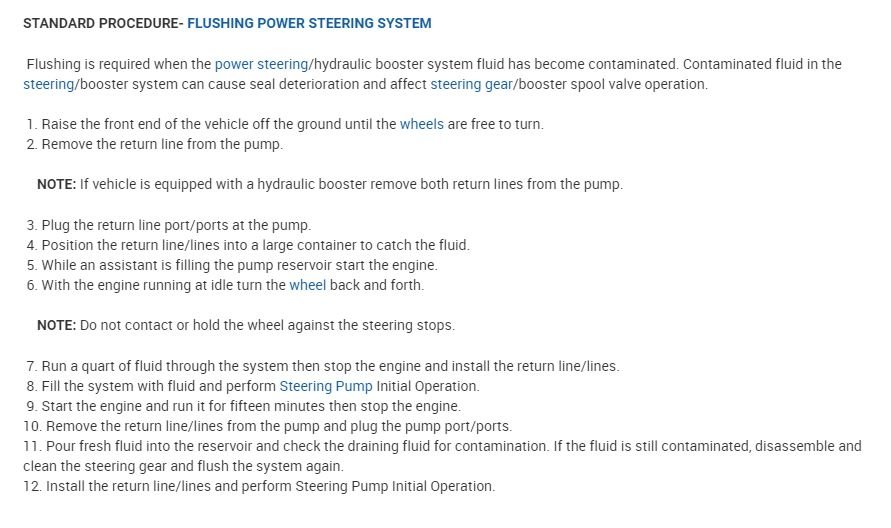 STANDARD PROCEDURE- FLUSHING POWER STEERING SYSTEM

Flushing is required when the power steering/hydraulic booster system fluid has become contaminated. Contaminated fluid in the steering/booster system can cause seal deterioration and affect steering gear/booster spool valve operation.

1. Raise the front end of the vehicle off the ground until the wheels are free to turn.
2. Remove the return line from the pump.

NOTE: If vehicle is equipped with a hydraulic booster remove both return lines from the pump.

3. Plug the return line port/ports at the pump.
4. Position the return line/lines into a large container to catch the fluid.
5. While an assistant is filling the pump reservoir start the engine.
6. With the engine running at idle turn the wheel back and forth.

NOTE: Do not contact or hold the wheel against the steering stops.

7. Run a quart of fluid through the system then stop the engine and install the return line/lines.
8. Fill the system with fluid and perform Steering Pump Initial Operation.
9. Start the engine and run it for fifteen minutes then stop the engine.
10. Remove the return line/lines from the pump and plug the pump port/ports.
11. Pour fresh fluid into the reservoir and check the draining fluid for contamination. If the fluid is still contaminated, disassemble and clean the steering gear and flush the system again.
12. Install the return line/lines and perform Steering Pump Initial Operation.